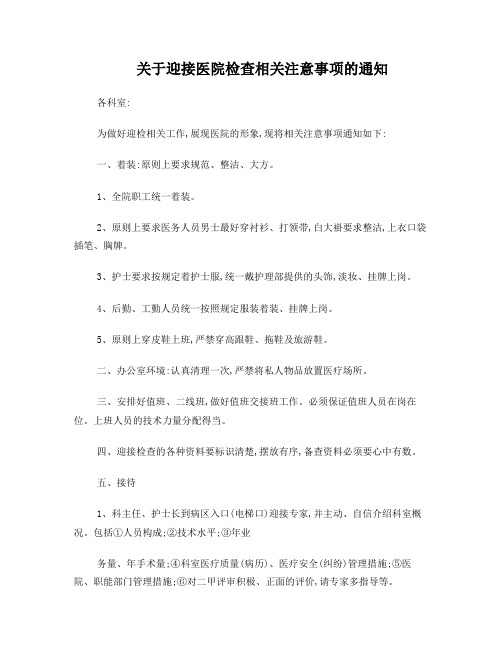 关于迎接医院检查相关注意事项的通知

各科室:

为做好迎检相关工作,展现医院的形象,现将相关注意事项通知如下:

一、着装:原则上要求规范、整洁、大方。

1、全院职工统一着装。

2、原则上要求医务人员男士最好穿衬衫、打领带,白大褂要求整洁,上衣口袋插笔、胸牌。

3、护士要求按规定着护士服,统一戴护理部提供的头饰,淡妆、挂牌上岗。

4、后勤、工勤人员统一按照规定服装着装、挂牌上岗。

5、原则上穿皮鞋上班,严禁穿高跟鞋、拖鞋及旅游鞋。

二、办公室环境:认真清理一次,严禁将私人物品放置医疗场所。

三、安排好值班、二线班,做好值班交接班工作。必须保证值班人员在岗在位。上班人员的技术力量分配得当。

四、迎接检查的各种资料要标识清楚,摆放有序,备查资料必须要心中有数。

五、接待

1、科主任、护士长到病区入口(电梯口)迎接专家,并主动、自信介绍科室概况。包括①人员构成;②技术水平;③年业

务量、年手术量;④科室医疗质量(病历)、医疗安全(纠纷)管理措施;⑤医院、职能部门管理措施;⑥对二甲评审积极、正面的评价,请专家多指导等。